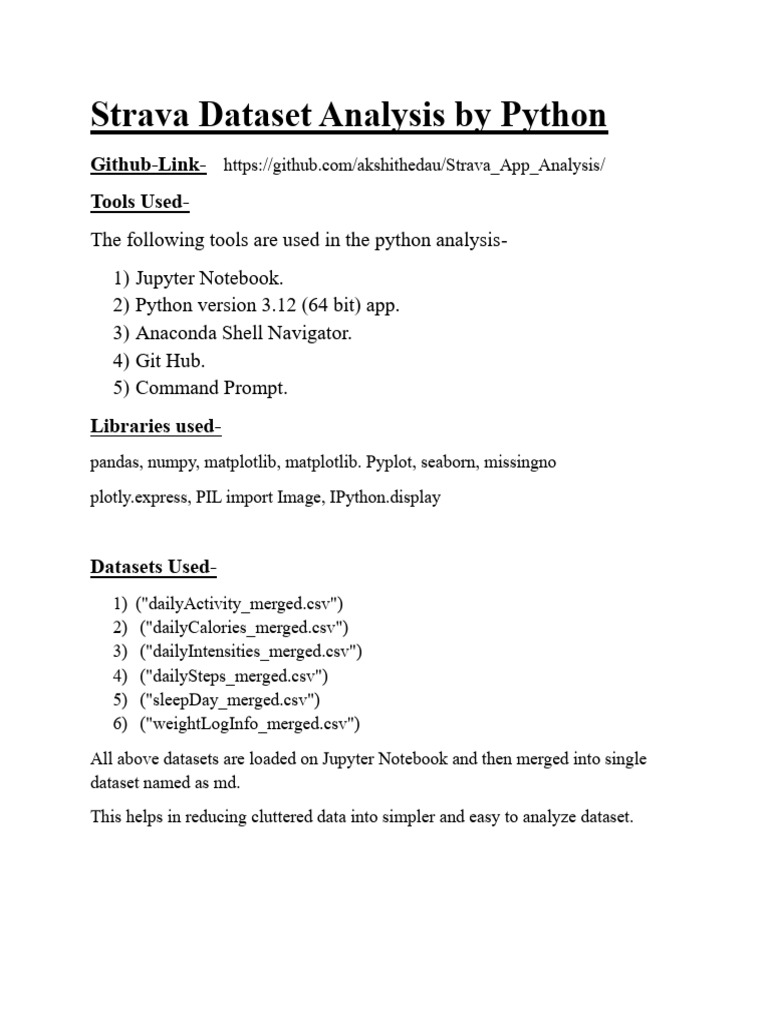 Strava Dataset Analysis by Python

Github-Link- https://github.com/akshithedau/Strava_App_Analysis/

Tools Used-

The following tools are used in the python analysis-

1) Jupyter Notebook.
2) Python version 3.12 (64 bit) app.
3) Anaconda Shell Navigator.
4) Git Hub.
5) Command Prompt.

Libraries used-

pandas, numpy, matplotlib, matplotlib. Pyplot, seaborn, missingno

plotly.express, PIL import Image, IPython.display

Datasets Used-

1) ("dailyActivity_merged.csv")
2) ("dailyCalories_merged.csv")
3) ("dailyIntensities_merged.csv")
4) ("dailySteps_merged.csv")
5) ("sleepDay_merged.csv")
6) ("weightLogInfo_merged.csv")

All above datasets are loaded on Jupyter Notebook and then merged into single dataset named as md.

This helps in reducing cluttered data into simpler and easy to analyze dataset.